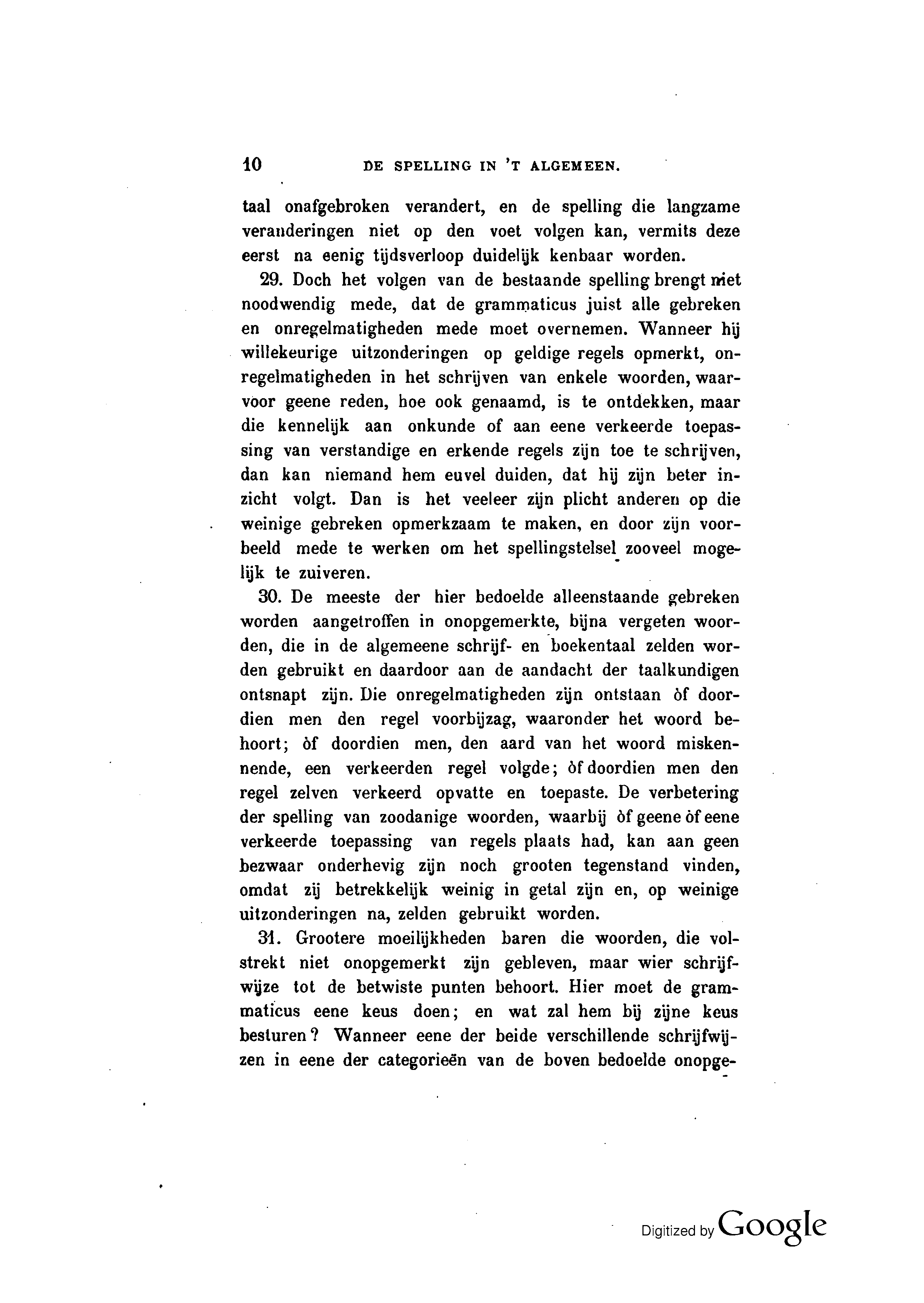 10 DE SPELLING IN 'T ALGEMEEN.

taal onafgebroken verandert, en de spelling die langzame veranderingen niet op den voet volgen kan, vermits deze eerst na eenig tijdsverloop duidelijk kenbaar worden.

29. Doch het volgen van de bestaande spelling brengt niet noodwendig mede, dat de grammaticus juist alle gebreken en onregelmatigheden mede moet overnemen. Wanneer hij willekeurige uitzonderingen op geldige regels opmerkt, onregelmatigheden in het schrijven van enkele woorden, waarvoor geene reden, hoe ook genaamd, is te ontdekken, maar die kennelijk aan onkunde of aan eene verkeerde toepassing van verstandige en erkende regels zijn toe te schrijven, dan kan niemand hem euvel duiden, dat hij zijn beter inzicht volgt. Dan is het veeleer zijn plicht anderen op die weinige gebreken opmerkzaam te maken, en door zijn voorbeeld mede te werken om het spellingstelsel zooveel mogelijk te zuiveren.

30. De meeste der hier bedoelde alleenstaande gebreken worden aangetroffen in onopgemerkte, bijna vergeten woorden, die in de algemeene schrijf- en boekentaal zelden worden gebruikt en daardoor aan de aandacht der taalkundigen ontsnapt zijn. Die onregelmatigheden zijn ontstaan òf doordien men den regel voorbijzag, waaronder het woord behoort; òf doordien men, den aard van het woord miskennende, een verkeerden regel volgde; òf doordien men den regel zelven verkeerd opvatte en toepaste. De verbetering der spelling van zoodanige woorden, waarbij òf geene òf eene verkeerde toepassing van regels plaats had, kan aan geen bezwaar onderhevig zijn noch grooten tegenstand vinden, omdat zij betrekkelijk weinig in getal zijn en, op weinige uitzonderingen na, zelden gebruikt worden.

31. Grootere moeilijkheden baren die woorden, die volstrekt niet onopgemerkt zijn gebleven, maar wier schrijfwijze tot de betwiste punten behoort. Hier moet de grammaticus eene keus doen; en wat zal hem bij zijne keus besturen? Wanneer eene der beide verschillende schrijfwijzen in eene der categorieën van de boven bedoelde onopge-

Digitized by Google